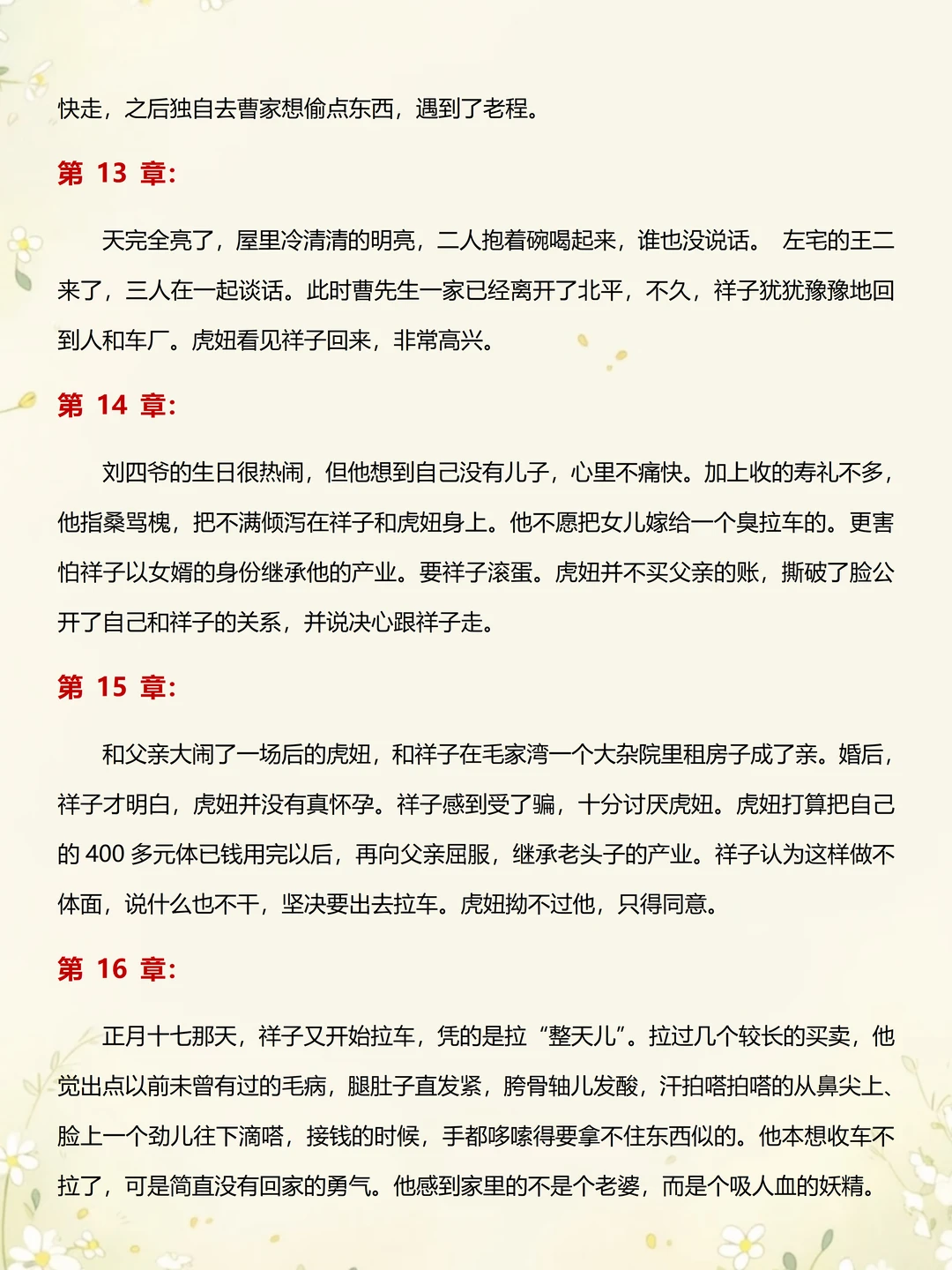 快走，之后独自去曹家想偷点东西，遇到了老程。

第 13 章:

天完全亮了，屋里冷清清的明亮，二人抱着碗喝起来，谁也没说话。 左宅的王二来了，三人在一起谈话。此时曹先生一家已经离开了北平，不久，祥子犹犹豫豫地回到人和车厂。虎妞看见祥子回来，非常高兴。

第 14 章:

刘四爷的生日很热闹，但他想到自己没有儿子，心里不痛快。加上收的寿礼不多，他指桑骂槐，把不满倾泻在祥子和虎妞身上。他不愿把女儿嫁给一个臭拉车的。更害怕祥子以女婿的身份继承他的产业。要祥子滚蛋。虎妞并不买父亲的账，撕破了脸公开了自己和祥子的关系，并说决心跟祥子走。

第 15 章:

和父亲大闹了一场后的虎妞，和祥子在毛家湾一个大杂院里租房子成了亲。婚后，祥子才明白，虎妞并没有真怀孕。祥子感到受了骗，十分讨厌虎妞。虎妞打算把自己的 400 多元体已钱用完以后，再向父亲屈服，继承老头子的产业。祥子认为这样做不体面，说什么也不干，坚决要出去拉车。虎妞拗不过他，只得同意。

第 16 章:

正月十七那天，祥子又开始拉车，凭的是拉“整天儿”。拉过几个较长的买卖，他觉出点以前未曾有过的毛病，腿肚子直发紧，胯骨轴儿发酸，汗拍嗒拍嗒的从鼻尖上、脸上一个劲儿往下滴嗒，接钱的时候，手都哆嗦得要拿不住东西似的。他本想收车不拉了，可是简直没有回家的勇气。他感到家里的不是个老婆，而是个吸人血的妖精。